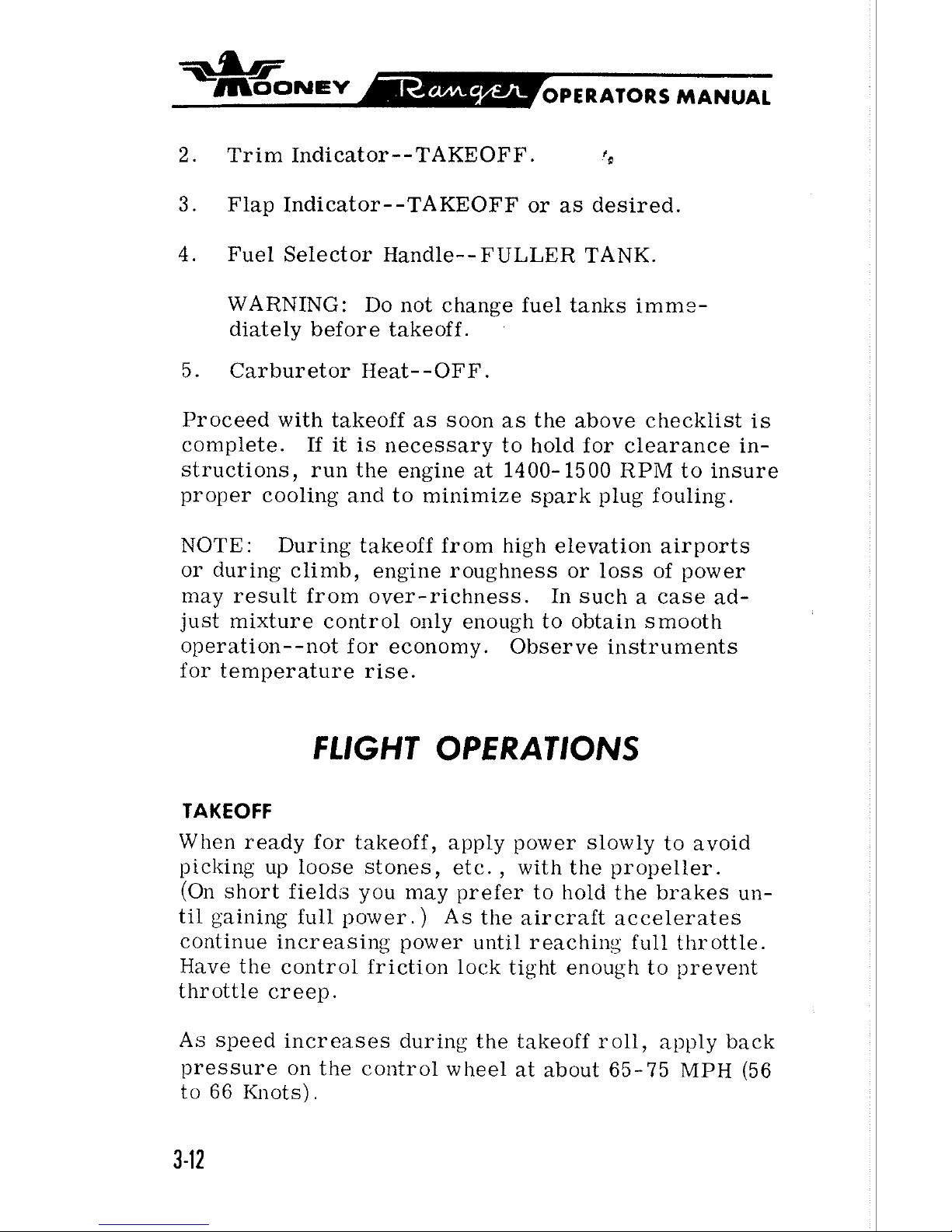 MOONEY Ranger OPERATORS MANUAL

2. Trim Indicator--TAKEOFF.

3. Flap Indicator--TAKEOFF or as desired.

4. Fuel Selector Handle--FULLER TANK.

WARNING: Do not change fuel tanks immediately before takeoff.

5. Carburetor Heat--OFF.

Proceed with takeoff as soon as the above checklist is complete. If it is necessary to hold for clearance instructions, run the engine at 1400-1500 RPM to insure proper cooling and to minimize spark plug fouling.

NOTE: During takeoff from high elevation airports or during climb, engine roughness or loss of power may result from over-richness. In such a case adjust mixture control only enough to obtain smooth operation--not for economy. Observe instruments for temperature rise.

FLIGHT OPERATIONS

TAKEOFF

When ready for takeoff, apply power slowly to avoid picking up loose stones, etc., with the propeller. (On short fields you may prefer to hold the brakes until gaining full power.) As the aircraft accelerates continue increasing power until reaching full throttle. Have the control friction lock tight enough to prevent throttle creep.

As speed increases during the takeoff roll, apply back pressure on the control wheel at about 65-75 MPH (56 to 66 Knots).

3-12